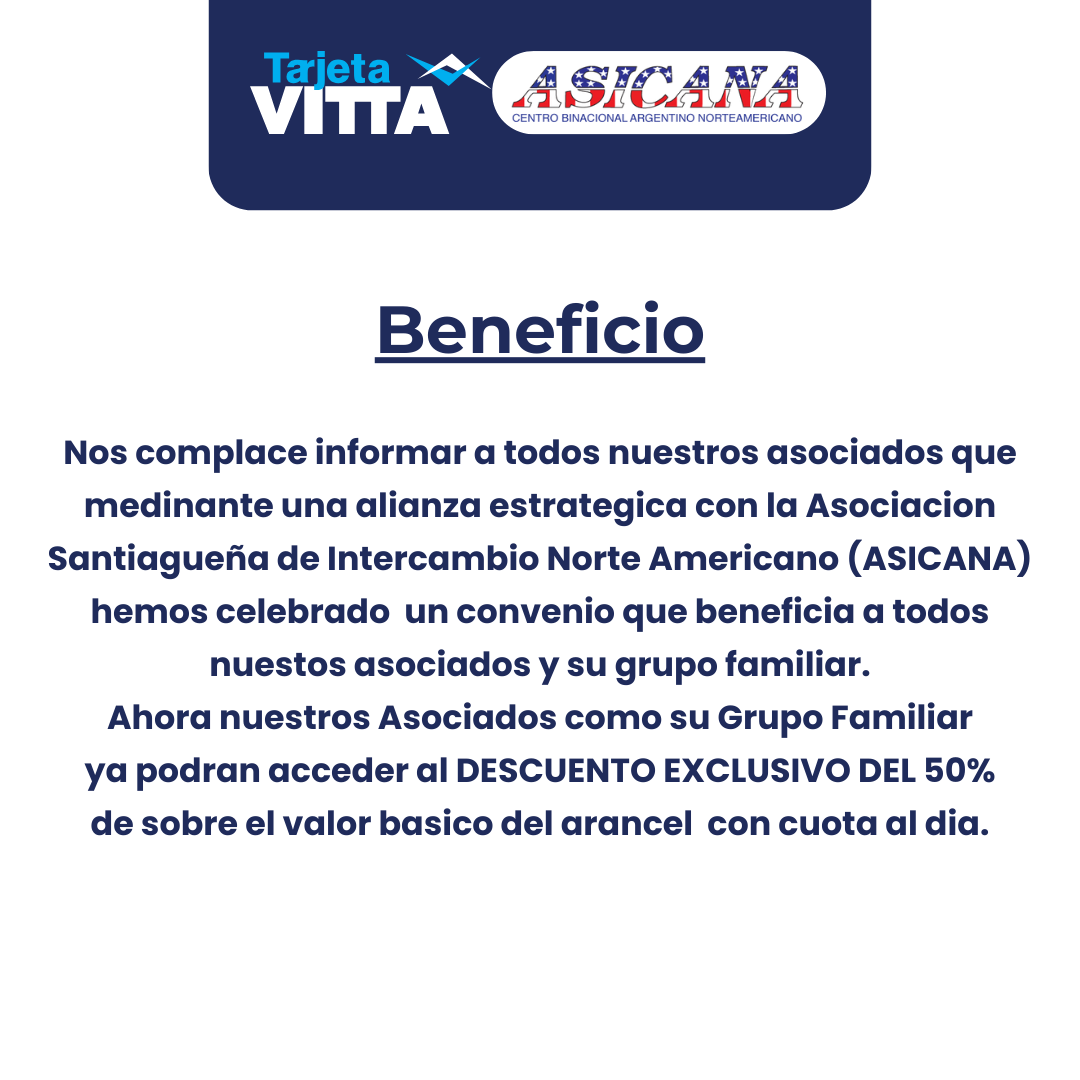 Tarjeta VITTA

ASICANA
CENTRO BINACIONAL ARGENTINO NORTEAMERICANO

Beneficio

Nos complace informar a todos nuestros asociados que medinante una alianza estrategica con la Asociacion Santiagueña de Intercambio Norte Americano (ASICANA) hemos celebrado un convenio que beneficia a todos nuestos asociados y su grupo familiar.
Ahora nuestros Asociados como su Grupo Familiar ya podran acceder al DESCUENTO EXCLUSIVO DEL 50% de sobre el valor basico del arancel con cuota al dia.